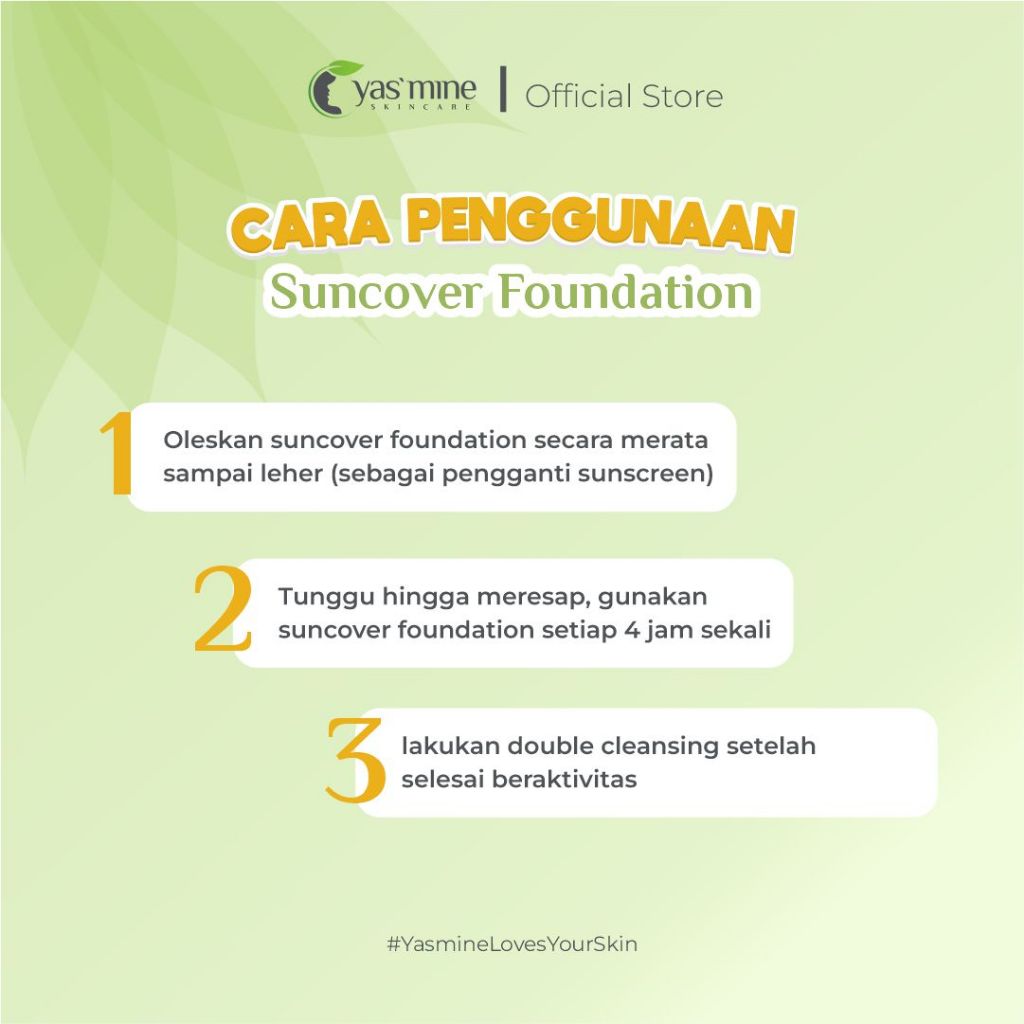 yas'mine
SKINCARE
Official Store

CARA PENGGUNAAN
Suncover Foundation

1 Oleskan suncover foundation secara merata sampai leher (sebagai pengganti sunscreen)

2 Tunggu hingga meresap, gunakan suncover foundation setiap 4 jam sekali

3 lakukan double cleansing setelah selesai beraktivitas

#YasmineLovesYourSkin